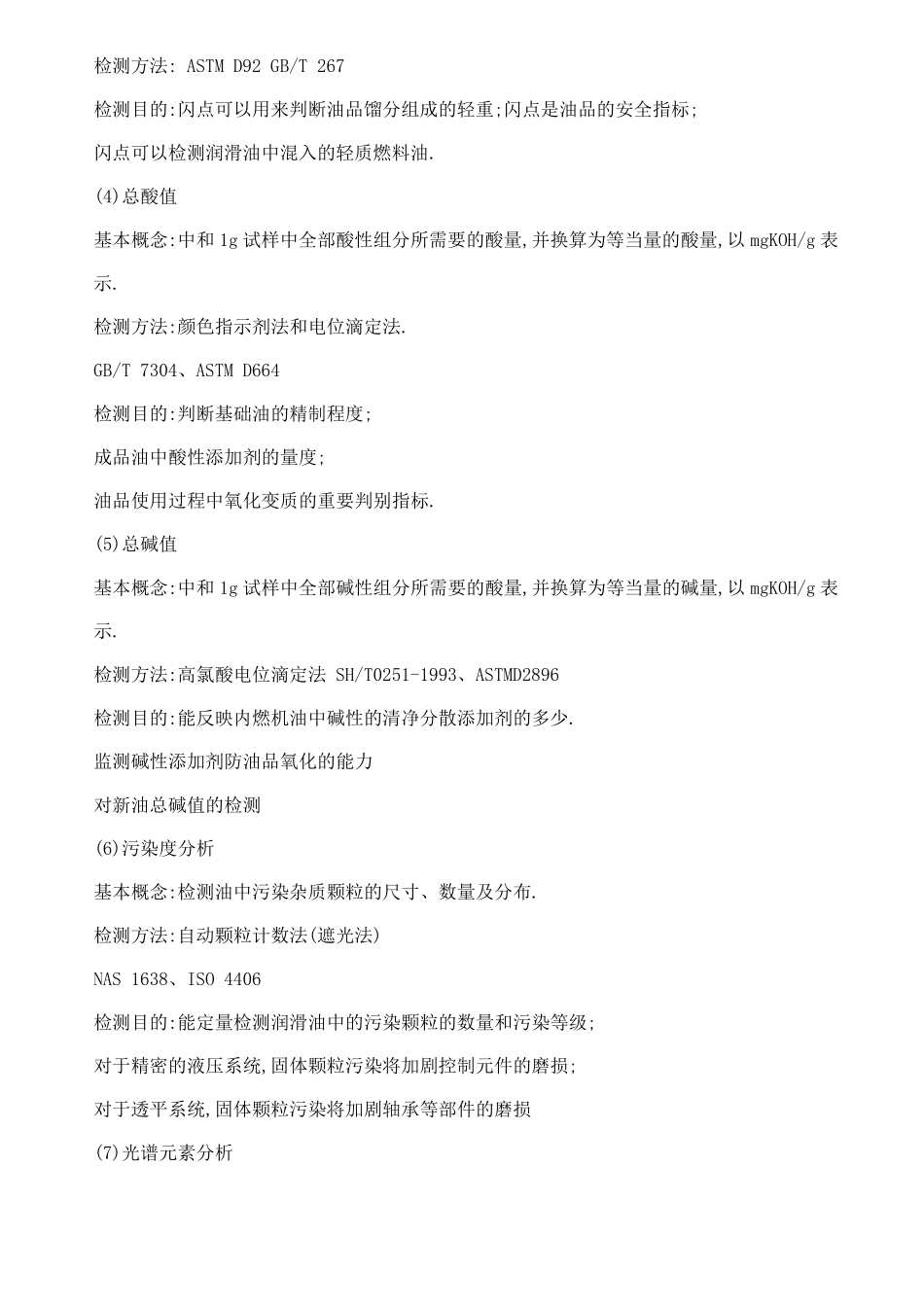 检测方法: ASTM D92 GB/T 267

检测目的:闪点可以用来判断油品馏分组成的轻重;闪点是油品的安全指标;

闪点可以检测润滑油中混入的轻质燃料油.

(4)总酸值

基本概念:中和 1g 试样中全部酸性组分所需要的酸量,并换算为等当量的酸量,以 mgKOH/g 表示.

检测方法:颜色指示剂法和电位滴定法.

GB/T 7304、ASTM D664

检测目的:判断基础油的精制程度;

成品油中酸性添加剂的量度;

油品使用过程中氧化变质的重要判别指标.

(5)总碱值

基本概念:中和 1g 试样中全部碱性组分所需要的酸量,并换算为等当量的碱量,以 mgKOH/g 表示.

检测方法:高氯酸电位滴定法 SH/T0251-1993、ASTMD2896

检测目的:能反映内燃机油中碱性的清净分散添加剂的多少.

监测碱性添加剂防油品氧化的能力

对新油总碱值的检测

(6)污染度分析

基本概念:检测油中污染杂质颗粒的尺寸、数量及分布.

检测方法:自动颗粒计数法(遮光法)

NAS 1638、ISO 4406

检测目的:能定量检测润滑油中的污染颗粒的数量和污染等级;

对于精密的液压系统,固体颗粒污染将加剧控制元件的磨损;

对于透平系统,固体颗粒污染将加剧轴承等部件的磨损

(7)光谱元素分析